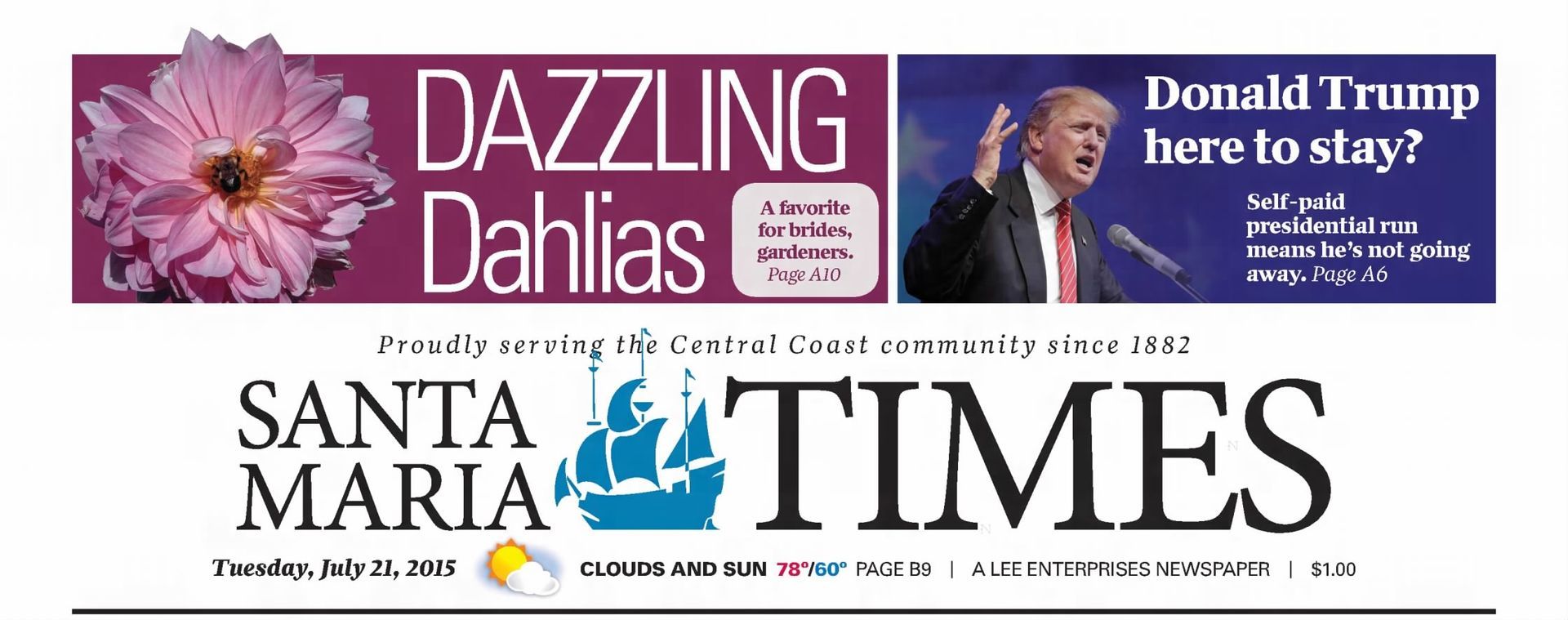 DAZZLING Dahlias

A favorite for brides, gardeners. Page A10

Donald Trump here to stay?

Self-paid presidential run means he's not going away. Page A6

Proudly serving the Central Coast community since 1882

SANTA MARIA TIMES

Tuesday, July 21, 2015 CLOUDS AND SUN 78°/60° PAGE B9 | A LEE ENTERPRISES NEWSPAPER | $1.00